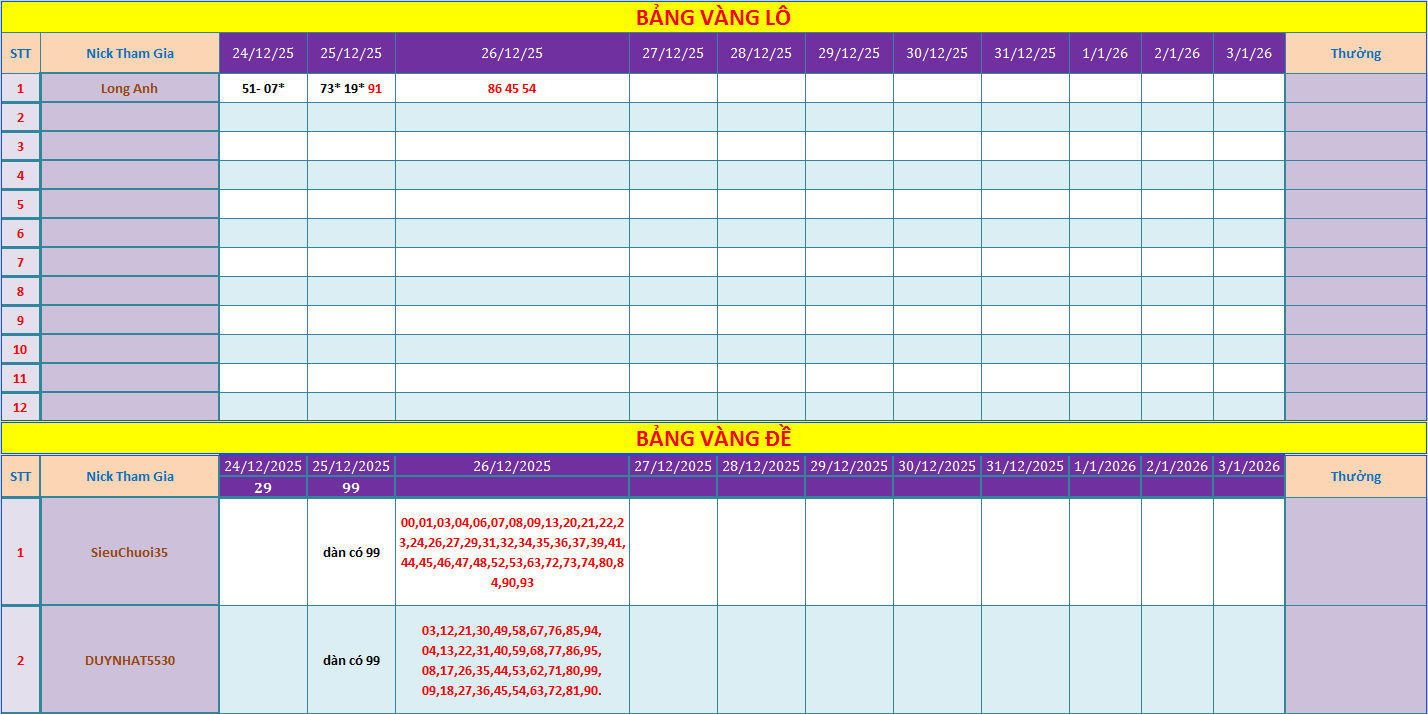 BẢNG VÀNG LÔ

| STT | Nick Tham Gia | 24/12/25 | 25/12/25 | 26/12/25 | 27/12/25 | 28/12/25 | 29/12/25 | 30/12/25 | 31/12/25 | 1/1/26 | 2/1/26 | 3/1/26 | Thưởng |
|---|---|---|---|---|---|---|---|---|---|---|---|---|---|
| 1 | Long Anh | 51- 07* | 73* 19* 91 | 86 45 54 | | | | | | | | | |
| 2 | | | | | | | | | | | | | |
| 3 | | | | | | | | | | | | | |
| 4 | | | | | | | | | | | | | |
| 5 | | | | | | | | | | | | | |
| 6 | | | | | | | | | | | | | |
| 7 | | | | | | | | | | | | | |
| 8 | | | | | | | | | | | | | |
| 9 | | | | | | | | | | | | | |
| 10 | | | | | | | | | | | | | |
| 11 | | | | | | | | | | | | | |
| 12 | | | | | | | | | | | | | |

BẢNG VÀNG ĐỀ

| STT | Nick Tham Gia | 24/12/2025 | 25/12/2025 | 26/12/2025 | 27/12/2025 | 28/12/2025 | 29/12/2025 | 30/12/2025 | 31/12/2025 | 1/1/2026 | 2/1/2026 | 3/1/2026 | Thưởng |
|---|---|---|---|---|---|---|---|---|---|---|---|---|---|
| | | 29 | 99 | | | | | | | | | | |
| 1 | SieuChuoi35 | | dàn có 99 | 00,01,03,04,06,07,08,09,13,20,21,22,23,24,26,27,29,31,32,34,35,36,37,39,41,44,45,46,47,48,52,53,63,72,73,74,80,84,90,93 | | | | | | | | | |
| 2 | DUYNHAT5530 | | dàn có 99 | 03,12,21,30,49,58,67,76,85,94, 04,13,22,31,40,59,68,77,86,95, 08,17,26,35,44,53,62,71,80,99, 09,18,27,36,45,54,63,72,81,90. | | | | | | | | | |